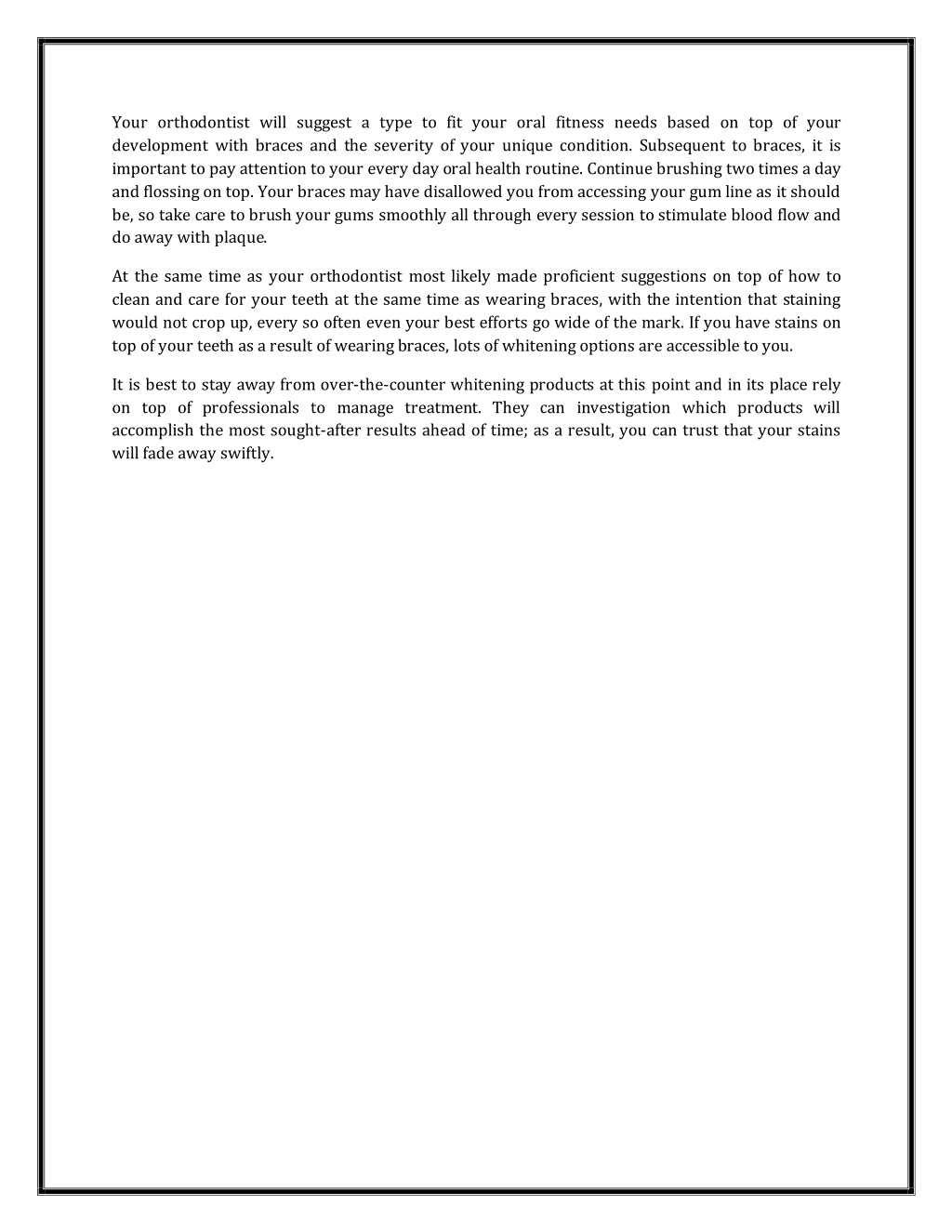 Your orthodontist will suggest a type to fit your oral fitness needs based on top of your development with braces and the severity of your unique condition. Subsequent to braces, it is important to pay attention to your every day oral health routine. Continue brushing two times a day and flossing on top. Your braces may have disallowed you from accessing your gum line as it should be, so take care to brush your gums smoothly all through every session to stimulate blood flow and do away with plaque.

At the same time as your orthodontist most likely made proficient suggestions on top of how to clean and care for your teeth at the same time as wearing braces, with the intention that staining would not crop up, every so often even your best efforts go wide of the mark. If you have stains on top of your teeth as a result of wearing braces, lots of whitening options are accessible to you.

It is best to stay away from over-the-counter whitening products at this point and in its place rely on top of professionals to manage treatment. They can investigation which products will accomplish the most sought-after results ahead of time; as a result, you can trust that your stains will fade away swiftly.